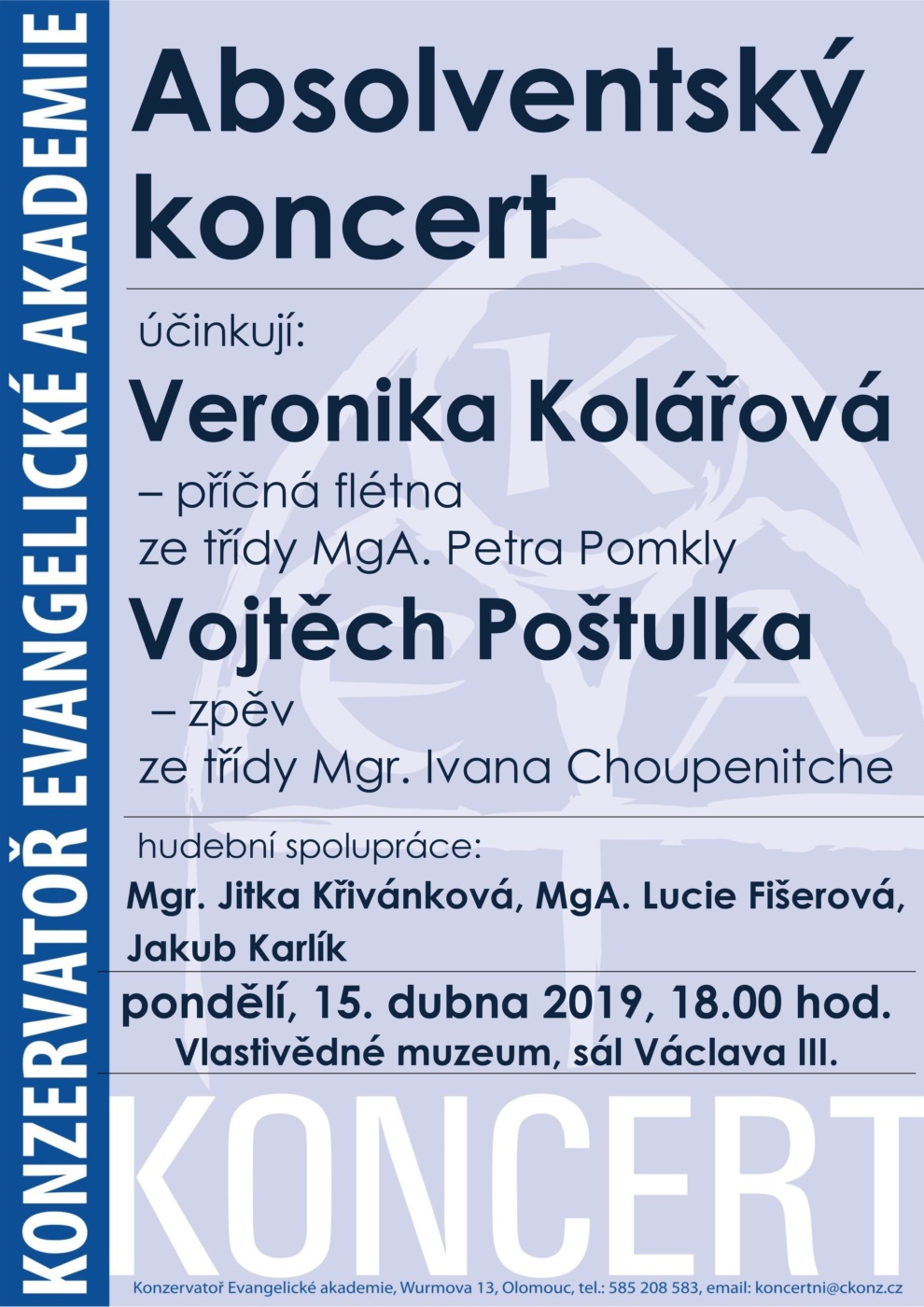 KONZERVATOŘ EVANGELICKÉ AKADEMIE

Absolventský koncert

účinkují:

Veronika Kolářová

– příčná flétna
ze třídy MgA. Petra Pomkly

Vojtěch Poštulka

– zpěv
ze třídy Mgr. Ivana Choupenitche

hudební spolupráce:

Mgr. Jitka Křivánková, MgA. Lucie Fišerová, Jakub Karlík

pondělí, 15. dubna 2019, 18.00 hod.
Vlastivědné muzeum, sál Václava III.

KONCERT

Konzervatoř Evangelické akademie, Wurmova 13, Olomouc, tel.: 585 208 583, email: koncertni@ckonz.cz